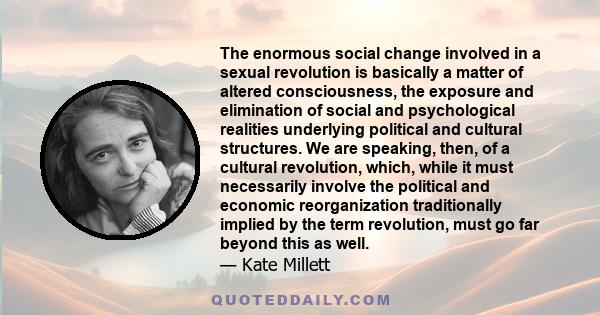 The enormous social change involved in a sexual revolution is basically a matter of altered consciousness, the exposure and elimination of social and psychological realities underlying political and cultural structures. We are speaking, then, of a cultural revolution, which, while it must necessarily involve the political and economic reorganization traditionally implied by the term revolution, must go far beyond this as well.
— Kate Millett

QUOTEDDAILY.COM